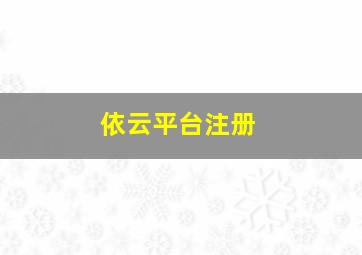 依云平台注册